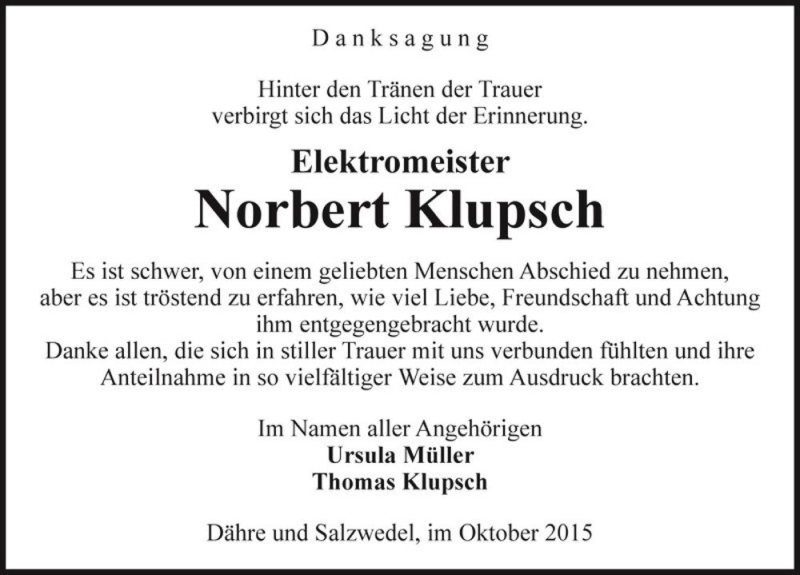 Danksagung

Hinter den Tränen der Trauer
verbirgt sich das Licht der Erinnerung.

Elektromeister
Norbert Klupsch

Es ist schwer, von einem geliebten Menschen Abschied zu nehmen, aber es ist tröstend zu erfahren, wie viel Liebe, Freundschaft und Achtung ihm entgegengebracht wurde.
Danke allen, die sich in stiller Trauer mit uns verbunden fühlten und ihre Anteilnahme in so vielfältiger Weise zum Ausdruck brachten.

Im Namen aller Angehörigen
Ursula Müller
Thomas Klupsch

Dähre und Salzwedel, im Oktober 2015